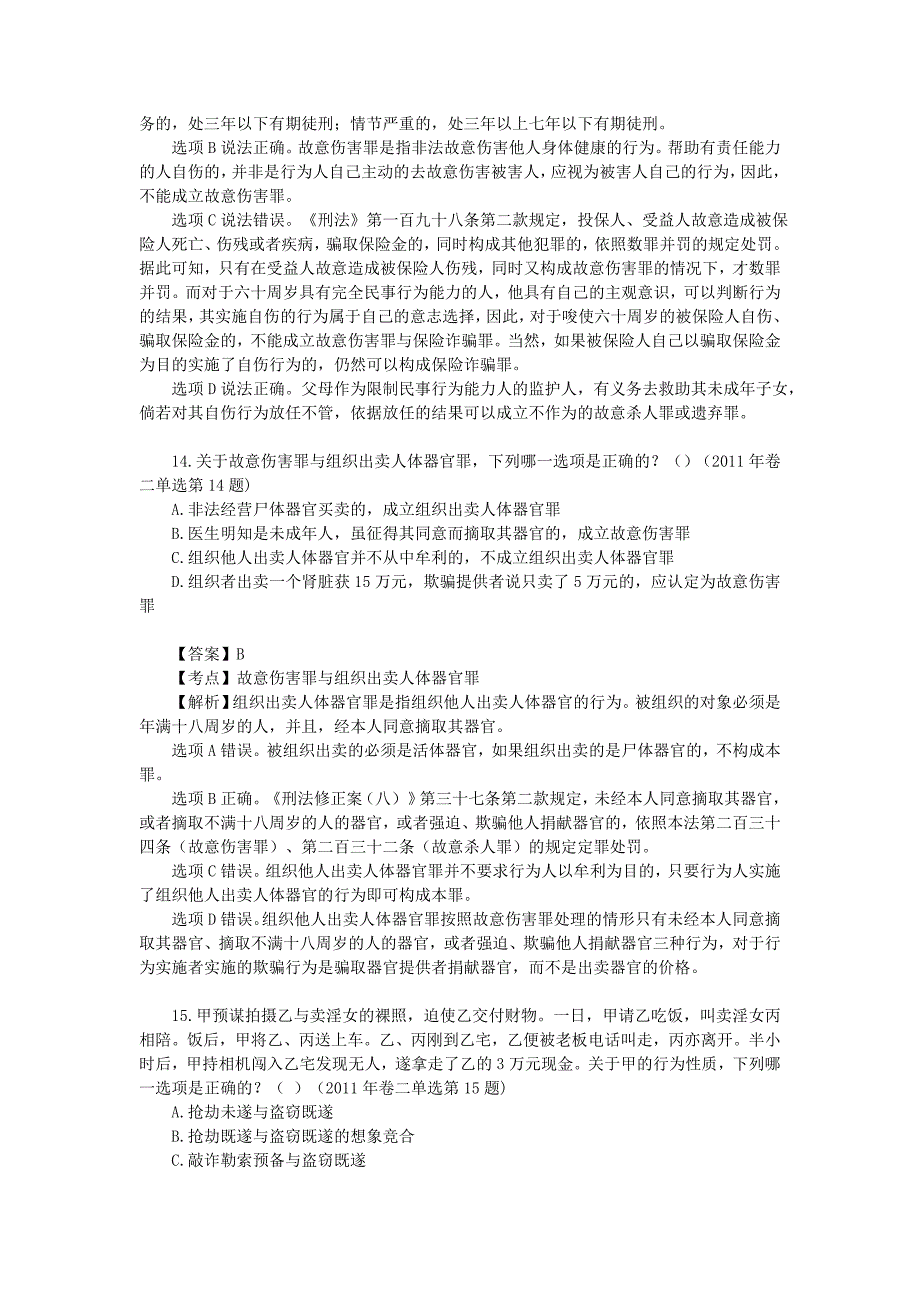 务的，处三年以下有期徒刑；情节严重的，处三年以上七年以下有期徒刑。

选项 B 说法正确。故意伤害罪是指非法故意伤害他人身体健康的行为。帮助有责任能力的人自伤的，并非是行为人自己主动的去故意伤害被害人，应视为被害人自己的行为，因此，不能成立故意伤害罪。

选项 C 说法错误。《刑法》第一百九十八条第二款规定，投保人、受益人故意造成被保险人死亡、伤残或者疾病，骗取保险金的，同时构成其他犯罪的，依照数罪并罚的规定处罚。据此可知，只有在受益人故意造成被保险人伤残，同时又构成故意伤害罪的情况下，才数罪并罚。而对于六十周岁具有完全民事行为能力的人，他具有自己的主观意识，可以判断行为的结果，其实施自伤的行为属于自己的意志选择，因此，对于唆使六十周岁的被保险人自伤、骗取保险金的，不能成立故意伤害罪与保险诈骗罪。当然，如果被保险人自己以骗取保险金为目的实施了自伤行为的，仍然可以构成保险诈骗罪。

选项 D 说法正确。父母作为限制民事行为能力人的监护人，有义务去救助其未成年子女，倘若对其自伤行为放任不管，依据放任的结果可以成立不作为的故意杀人罪或遗弃罪。

14.关于故意伤害罪与组织出卖人体器官罪，下列哪一选项是正确的？（）（2011 年卷二单选第 14 题）

A.非法经营尸体器官买卖的，成立组织出卖人体器官罪

B.医生明知是未成年人，虽征得其同意而摘取其器官的，成立故意伤害罪

C.组织他人出卖人体器官并不从中牟利的，不成立组织出卖人体器官罪

D.组织者出卖一个肾脏获 15 万元，欺骗提供者说只卖了 5 万元的，应认定为故意伤害罪

【答案】B

【考点】故意伤害罪与组织出卖人体器官罪

【解析】组织出卖人体器官罪是指组织他人出卖人体器官的行为。被组织的对象必须是年满十八周岁的人，并且，经本人同意摘取其器官。

选项 A 错误。被组织出卖的必须是活体器官，如果组织出卖的是尸体器官的，不构成本罪。

选项 B 正确。《刑法修正案（八）》第三十七条第二款规定，未经本人同意摘取其器官，或者摘取不满十八周岁的人的器官，或者强迫、欺骗他人捐献器官的，依照本法第二百三十四条（故意伤害罪）、第二百三十二条（故意杀人罪）的规定定罪处罚。

选项 C 错误。组织他人出卖人体器官罪并不要求行为人以牟利为目的，只要行为人实施了组织他人出卖人体器官的行为即可构成本罪。

选项 D 错误。组织他人出卖人体器官罪按照故意伤害罪处理的情形只有未经本人同意摘取其器官、摘取不满十八周岁的人的器官，或者强迫、欺骗他人捐献器官三种行为，对于行为实施者实施的欺骗行为是骗取器官提供者捐献器官，而不是出卖器官的价格。

15.甲预谋拍摄乙与卖淫女的裸照，迫使乙交付财物。一日，甲请乙吃饭，叫卖淫女丙相陪。饭后，甲将乙、丙送上车。乙、丙刚到乙宅，乙便被老板电话叫走，丙亦离开。半小时后，甲持相机闯入乙宅发现无人，遂拿走了乙的 3 万元现金。关于甲的行为性质，下列哪一选项是正确的？（ ）（2011 年卷二单选第 15 题）

A.抢劫未遂与盗窃既遂

B.抢劫既遂与盗窃既遂的想象竞合

C.敲诈勒索预备与盗窃既遂